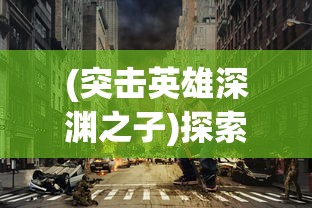 (突击英雄深渊之子)探索